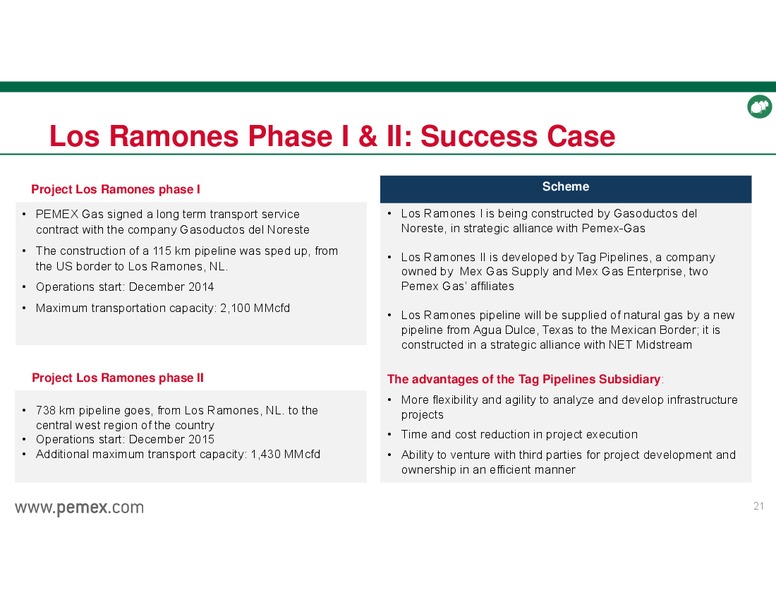 Los Ramones Phase I & II: Success Case

Project Los Ramones phase I

• PEMEX Gas signed a long term transport service contract with the company Gasoductos del Noreste
• The construction of a 115 km pipeline was sped up, from the US border to Los Ramones, NL.
• Operations start: December 2014
• Maximum transportation capacity: 2,100 MMcfd

Project Los Ramones phase II

• 738 km pipeline goes, from Los Ramones, NL. to the central west region of the country
• Operations start: December 2015
• Additional maximum transport capacity: 1,430 MMcfd

Scheme

• Los Ramones I is being constructed by Gasoductos del Noreste, in strategic alliance with Pemex-Gas
• Los Ramones II is developed by Tag Pipelines, a company owned by Mex Gas Supply and Mex Gas Enterprise, two Pemex Gas' affiliates
• Los Ramones pipeline will be supplied of natural gas by a new pipeline from Agua Dulce, Texas to the Mexican Border; it is constructed in a strategic alliance with NET Midstream

The advantages of the Tag Pipelines Subsidiary:

• More flexibility and agility to analyze and develop infrastructure projects
• Time and cost reduction in project execution
• Ability to venture with third parties for project development and ownership in an efficient manner

www.pemex.com

21